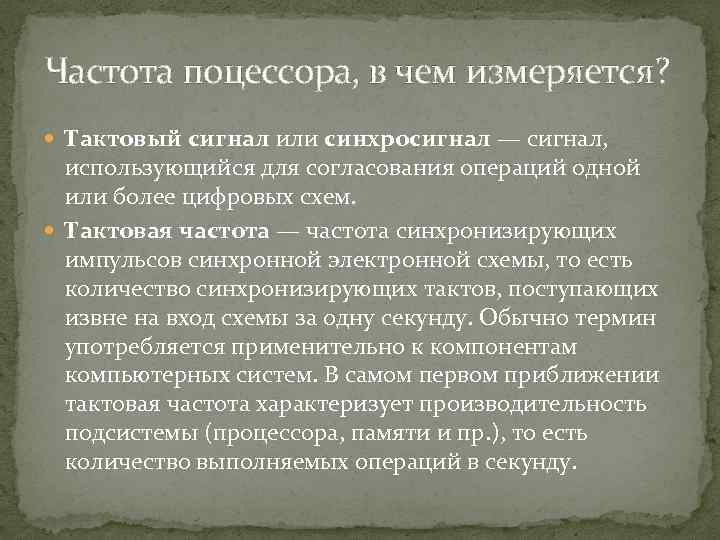 Частота поцессора, в чем измеряется?

Тактовый сигнал или синхросигнал — сигнал, использующийся для согласования операций одной или более цифровых схем.

Тактовая частота — частота синхронизирующих импульсов синхронной электронной схемы, то есть количество синхронизирующих тактов, поступающих извне на вход схемы за одну секунду. Обычно термин употребляется применительно к компонентам компьютерных систем. В самом первом приближении тактовая частота характеризует производительность подсистемы (процессора, памяти и пр.), то есть количество выполняемых операций в секунду.